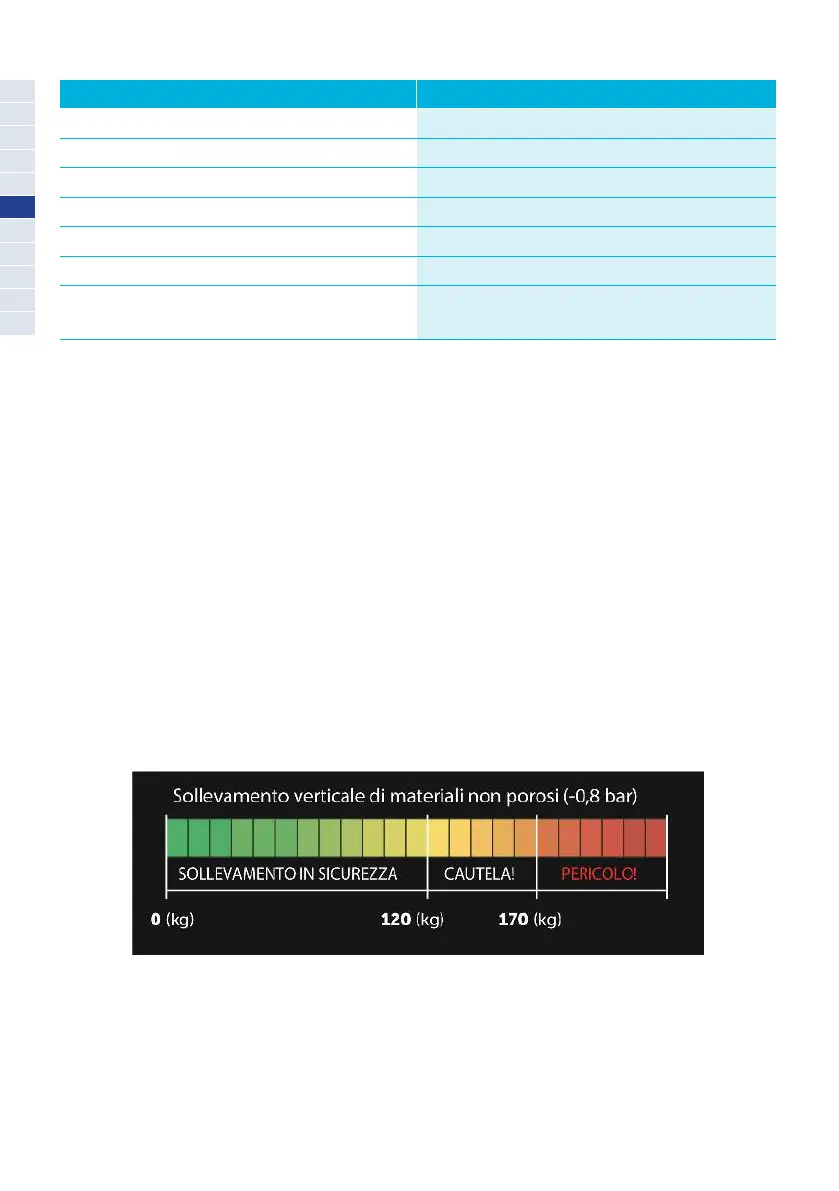 Sollevamento verticale di materiali non porosi (-0,8 bar)

SOLLEVAMENTO IN SICUREZZA CAUTELA! PERICOLO!

0 (kg) 120 (kg) 170 (kg)